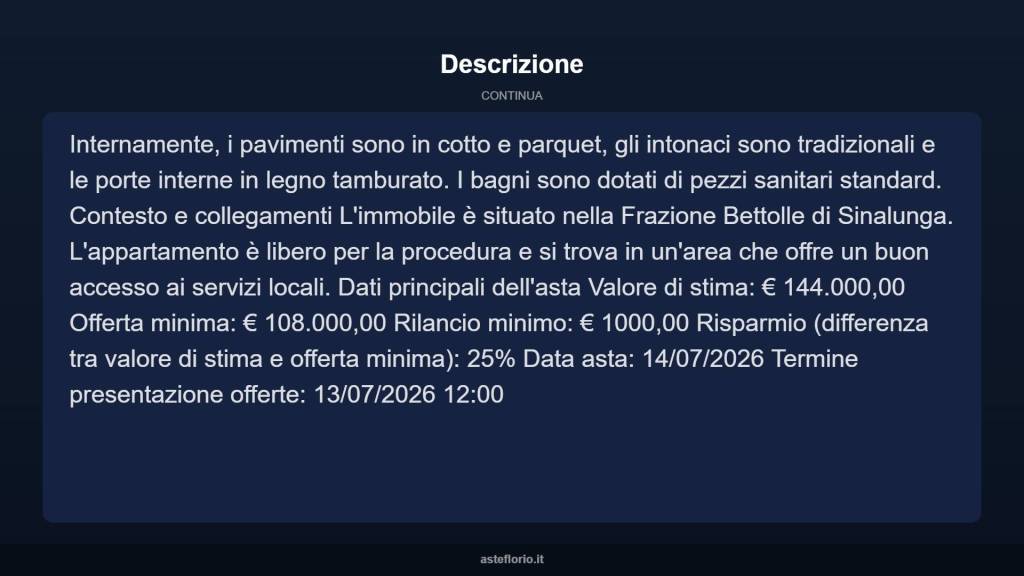 Descrizione

CONTINUA

Internamente, i pavimenti sono in cotto e parquet, gli intonaci sono tradizionali e le porte interne in legno tamburato. I bagni sono dotati di pezzi sanitari standard. Contesto e collegamenti L'immobile è situato nella Frazione Bettolle di Sinalunga. L'appartamento è libero per la procedura e si trova in un'area che offre un buon accesso ai servizi locali. Dati principali dell'asta Valore di stima: € 144.000,00 Offerta minima: € 108.000,00 Rilancio minimo: € 1000,00 Risparmio (differenza tra valore di stima e offerta minima): 25% Data asta: 14/07/2026 Termine presentazione offerte: 13/07/2026 12:00

asteflorio.it